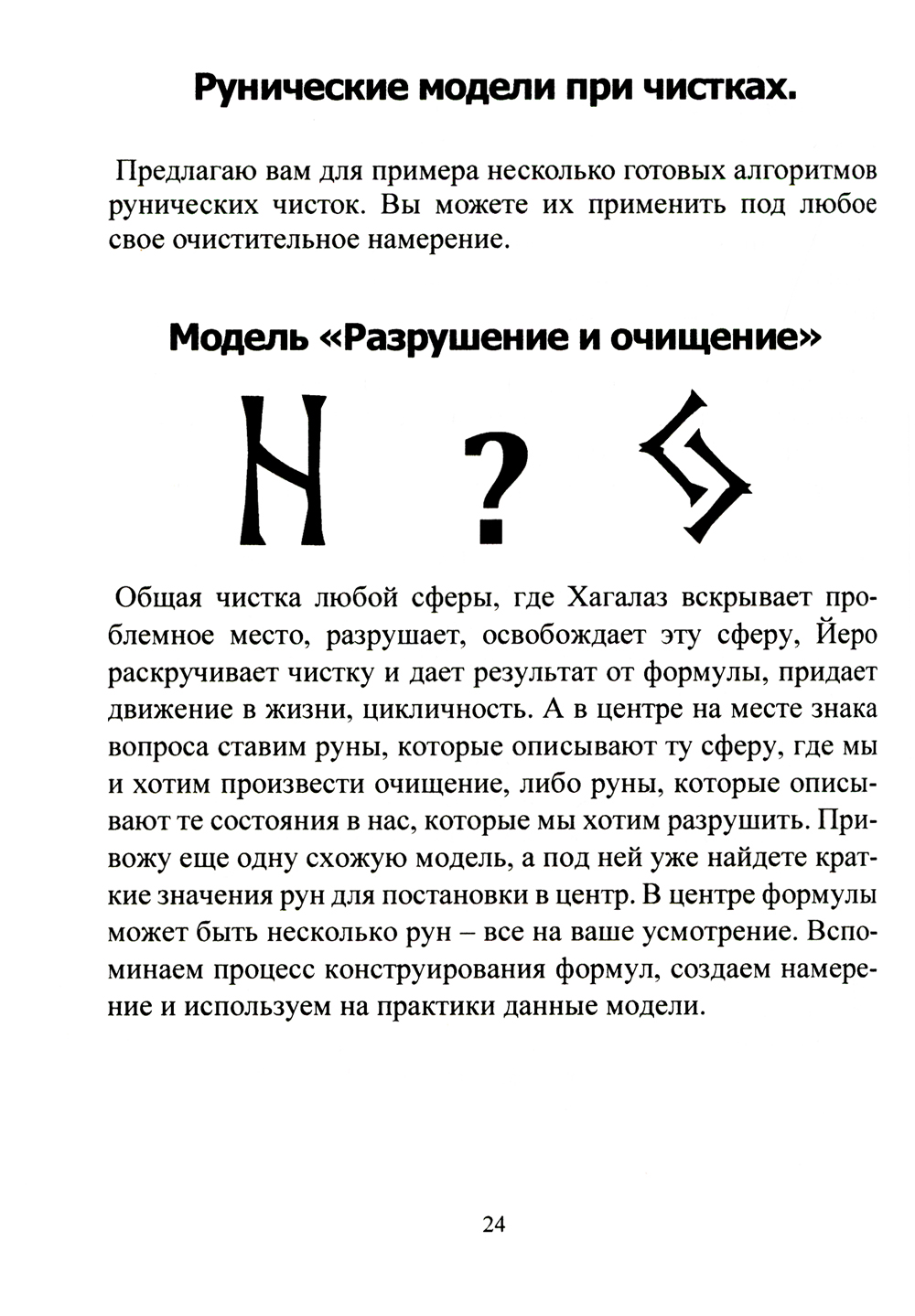 Рунические модели при чистках.

Предлагаю вам для примера несколько готовых алгоритмов рунических чисток. Вы можете их применить под любое свое очистительное намерение.

Модель «Разрушение и очищение»

ᚺ ? ᛃ

Общая чистка любой сферы, где Хагалаз вскрывает проблемное место, разрушает, освобождает эту сферу, Йеро раскручивает чистку и дает результат от формулы, придает движение в жизни, цикличность. А в центре на месте знака вопроса ставим руны, которые описывают ту сферу, где мы и хотим произвести очищение, либо руны, которые описывают те состояния в нас, которые мы хотим разрушить. Привожу еще одну схожую модель, а под ней уже найдете краткие значения рун для постановки в центр. В центре формулы может быть несколько рун – все на ваше усмотрение. Вспоминаем процесс конструирования формул, создаем намерение и используем на практики данные модели.

24